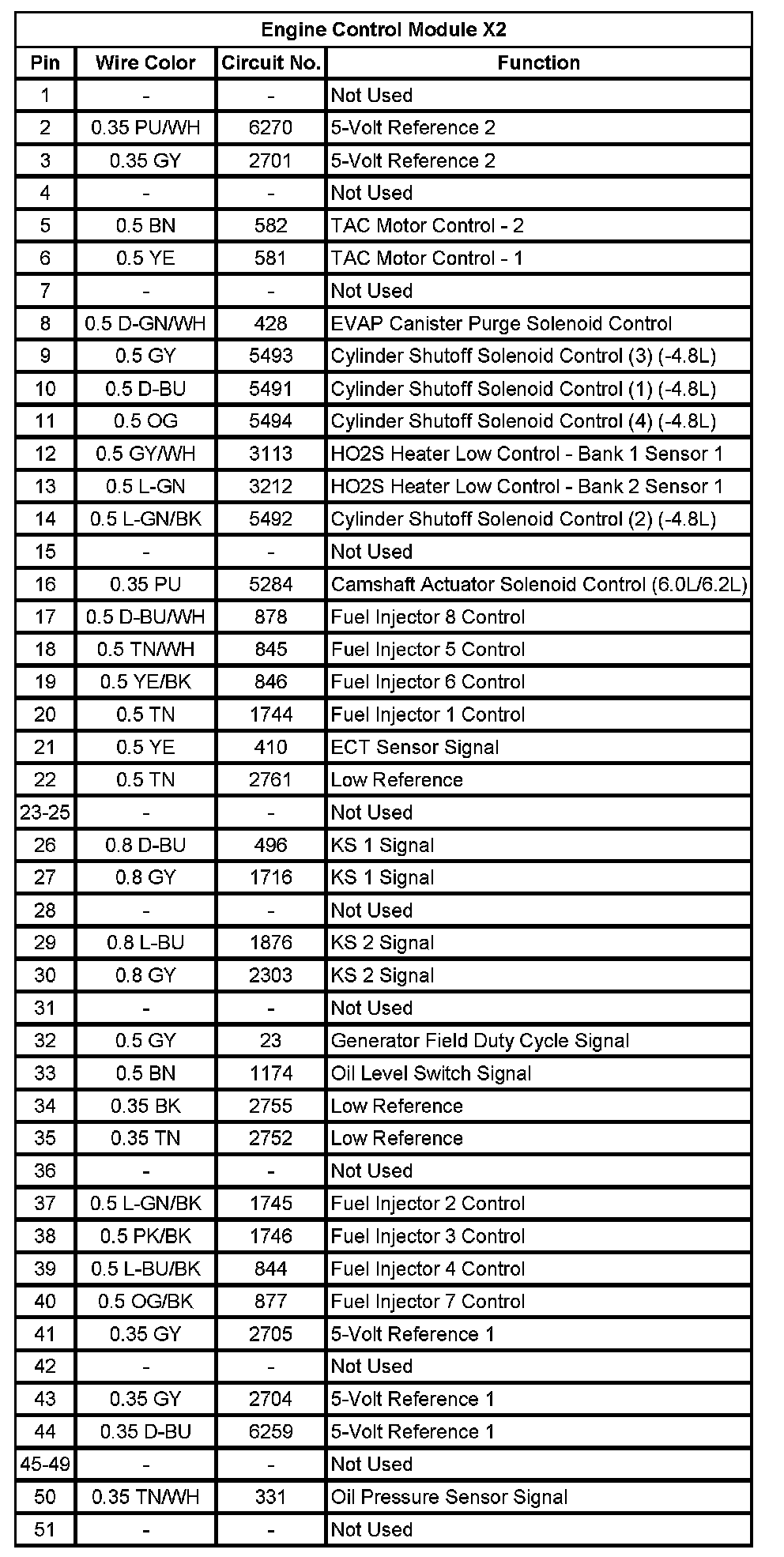 Engine Control Module X2

| Pin | Wire Color | Circuit No. | Function |
|---|---|---|---|
| 1 | - | - | Not Used |
| 2 | 0.35 PU/WH | 6270 | 5-Volt Reference 2 |
| 3 | 0.35 GY | 2701 | 5-Volt Reference 2 |
| 4 | - | - | Not Used |
| 5 | 0.5 BN | 582 | TAC Motor Control - 2 |
| 6 | 0.5 YE | 581 | TAC Motor Control - 1 |
| 7 | - | - | Not Used |
| 8 | 0.5 D-GN/WH | 428 | EVAP Canister Purge Solenoid Control |
| 9 | 0.5 GY | 5493 | Cylinder Shutoff Solenoid Control (3) (-4.8L) |
| 10 | 0.5 D-BU | 5491 | Cylinder Shutoff Solenoid Control (1) (-4.8L) |
| 11 | 0.5 OG | 5494 | Cylinder Shutoff Solenoid Control (4) (-4.8L) |
| 12 | 0.5 GY/WH | 3113 | HO2S Heater Low Control - Bank 1 Sensor 1 |
| 13 | 0.5 L-GN | 3212 | HO2S Heater Low Control - Bank 2 Sensor 1 |
| 14 | 0.5 L-GN/BK | 5492 | Cylinder Shutoff Solenoid Control (2) (-4.8L) |
| 15 | - | - | Not Used |
| 16 | 0.35 PU | 5284 | Camshaft Actuator Solenoid Control (6.0L/6.2L) |
| 17 | 0.5 D-BU/WH | 878 | Fuel Injector 8 Control |
| 18 | 0.5 TN/WH | 845 | Fuel Injector 5 Control |
| 19 | 0.5 YE/BK | 846 | Fuel Injector 6 Control |
| 20 | 0.5 TN | 1744 | Fuel Injector 1 Control |
| 21 | 0.5 YE | 410 | ECT Sensor Signal |
| 22 | 0.5 TN | 2761 | Low Reference |
| 23-25 | - | - | Not Used |
| 26 | 0.8 D-BU | 496 | KS 1 Signal |
| 27 | 0.8 GY | 1716 | KS 1 Signal |
| 28 | - | - | Not Used |
| 29 | 0.8 L-BU | 1876 | KS 2 Signal |
| 30 | 0.8 GY | 2303 | KS 2 Signal |
| 31 | - | - | Not Used |
| 32 | 0.5 GY | 23 | Generator Field Duty Cycle Signal |
| 33 | 0.5 BN | 1174 | Oil Level Switch Signal |
| 34 | 0.35 BK | 2755 | Low Reference |
| 35 | 0.35 TN | 2752 | Low Reference |
| 36 | - | - | Not Used |
| 37 | 0.5 L-GN/BK | 1745 | Fuel Injector 2 Control |
| 38 | 0.5 PK/BK | 1746 | Fuel Injector 3 Control |
| 39 | 0.5 L-BU/BK | 844 | Fuel Injector 4 Control |
| 40 | 0.5 OG/BK | 877 | Fuel Injector 7 Control |
| 41 | 0.35 GY | 2705 | 5-Volt Reference 1 |
| 42 | - | - | Not Used |
| 43 | 0.35 GY | 2704 | 5-Volt Reference 1 |
| 44 | 0.35 D-BU | 6259 | 5-Volt Reference 1 |
| 45-49 | - | - | Not Used |
| 50 | 0.35 TN/WH | 331 | Oil Pressure Sensor Signal |
| 51 | - | - | Not Used |